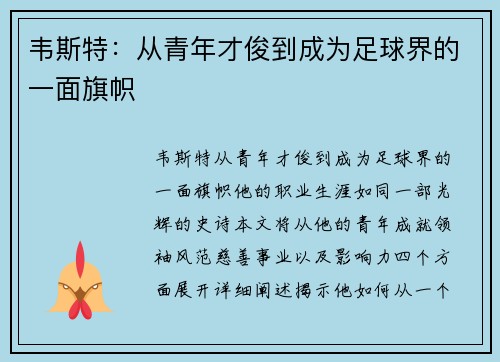 韦斯特：从青年才俊到成为足球界的一面旗帜

韦斯特从青年才俊到成为足球界的一面旗帜他的职业生涯如同一部光辉的史诗本文将从他的青年成就领袖风范慈善事业以及影响力四个方面展开详细阐述揭示他如何从一个